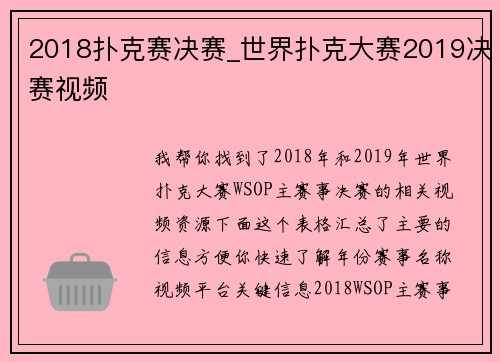 2018扑克赛决赛_世界扑克大赛2019决赛视频

我帮你找到了2018年和2019年世界扑克大赛WSOP主赛事决赛的相关视频资源下面这个表格汇总了主要的信息方便你快速了解年份赛事名称视频平台关键信息2018WSOP主赛事